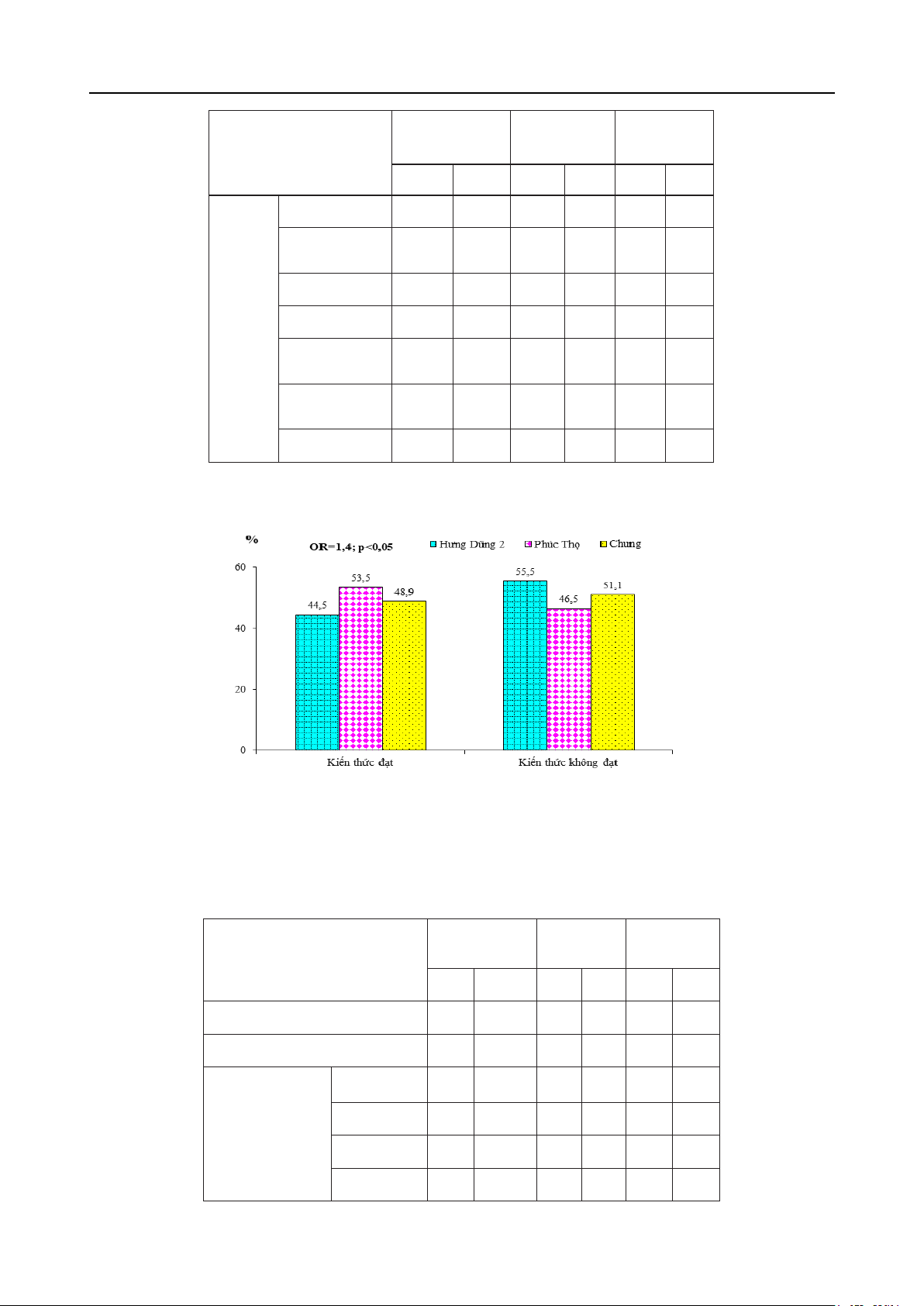 %

OR=1,4; p<0,05

Hưng Dũng 2 Phúc Thọ Chung

60
40
20
0

44,5
53,5
48,9
55,5
46,5
51,1

Kiến thức đạt
Kiến thức không đạt